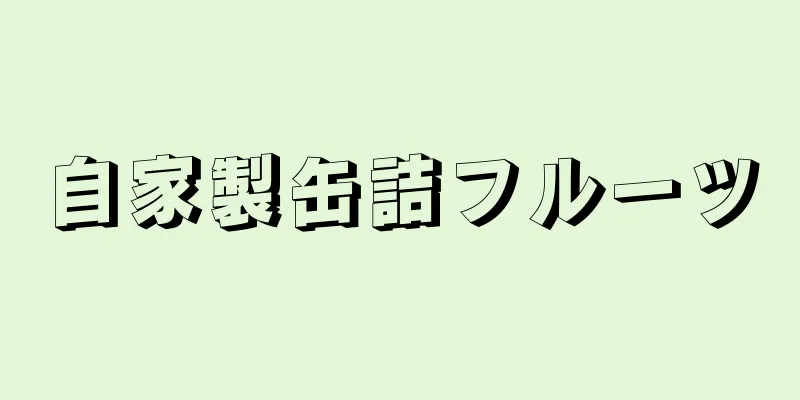 自家製缶詰フルーツ